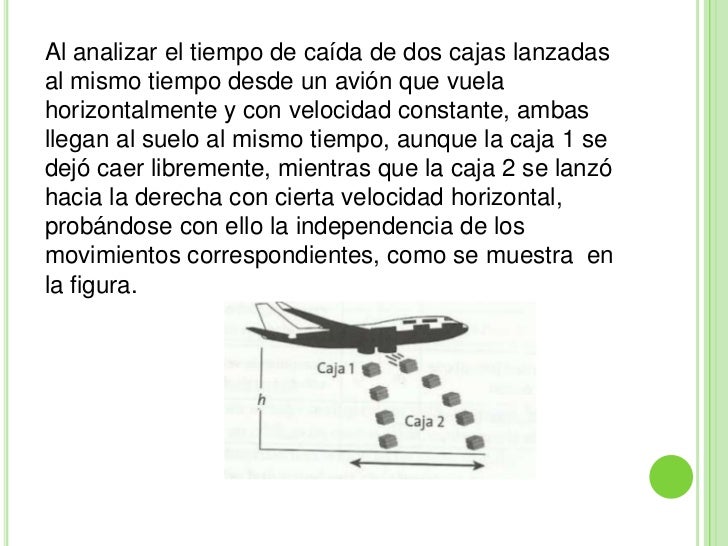 Al analizar el tiempo de caída de dos cajas lanzadas al mismo tiempo desde un avión que vuela horizontalmente y con velocidad constante, ambas llegan al suelo al mismo tiempo, aunque la caja 1 se dejó caer libremente, mientras que la caja 2 se lanzó hacia la derecha con cierta velocidad horizontal, probándose con ello la independencia de los movimientos correspondientes, como se muestra en la figura.

Caja 1
h
Caja 2